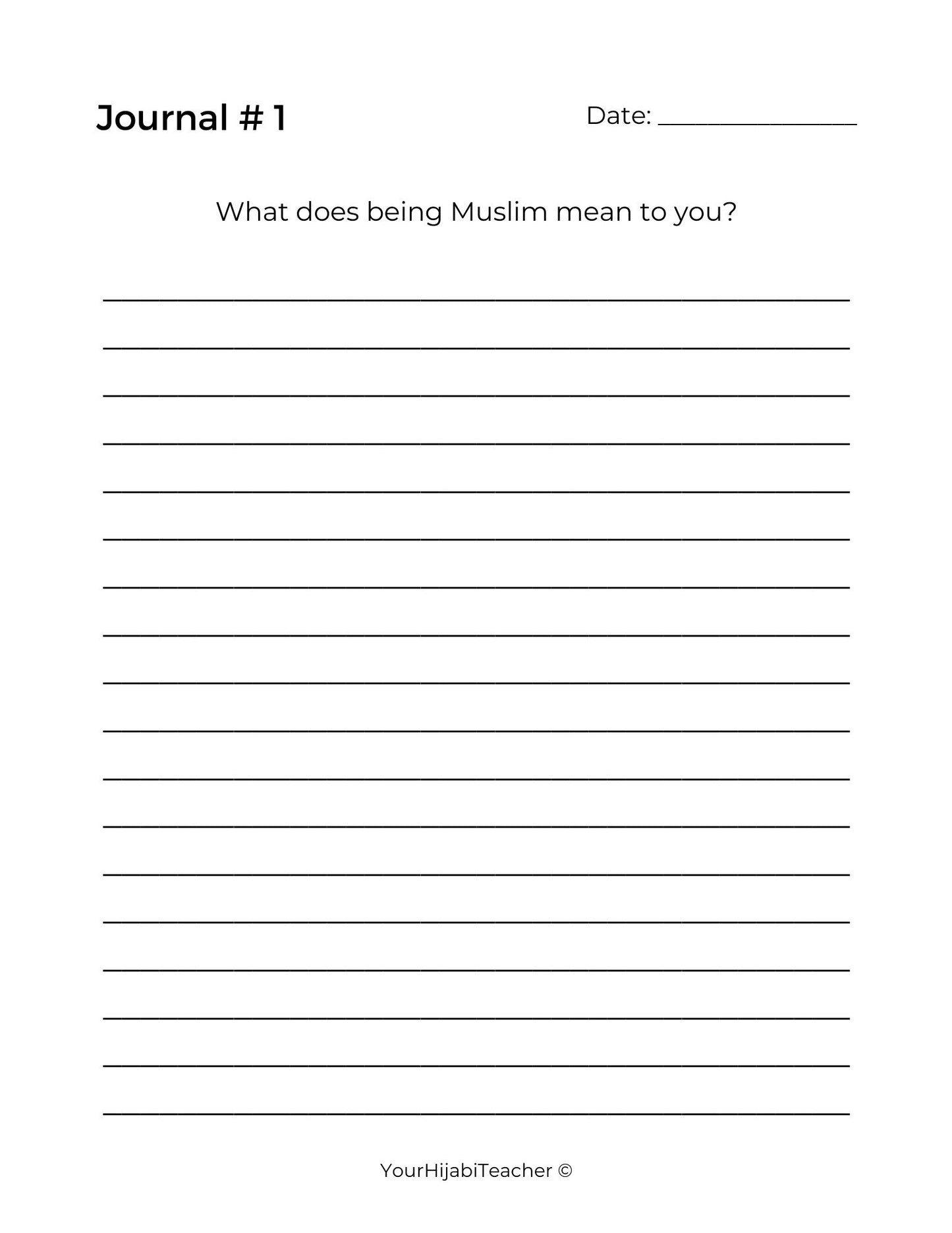 Journal # 1

Date: ________________

What does being Muslim mean to you?

YourHijabiTeacher ©